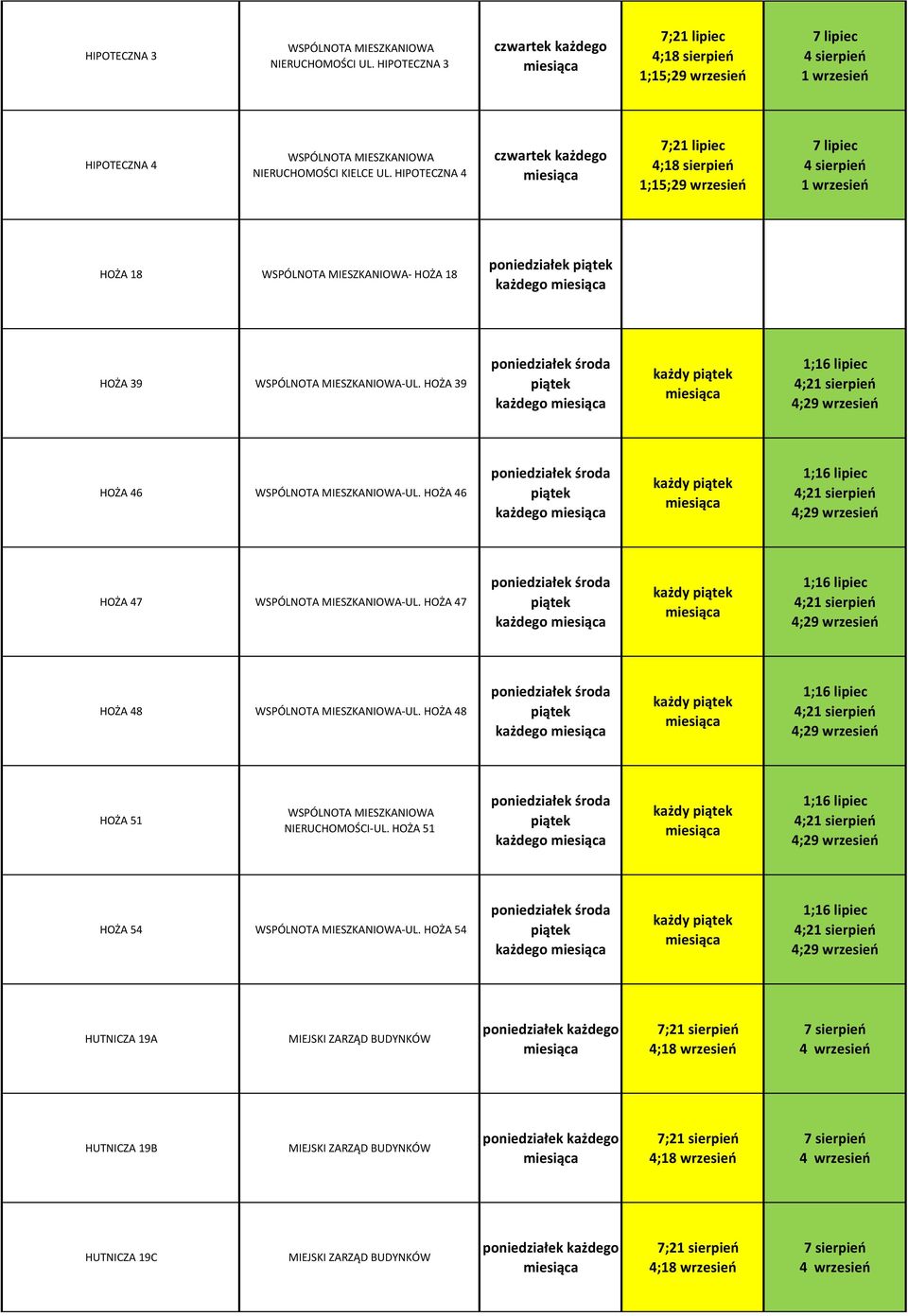 | | | | | |
|---|---|---|---|---|
| HIPOTECZNA 3 | WSPÓLNOTA MIESZKANIOWA NIERUCHOMOŚCI UL. HIPOTECZNA 3 | czwartek każdego miesiąca | 7;21 lipiec 4;18 sierpień 1;15;29 wrzesień | 7 lipiec 4 sierpień 1 wrzesień |
| HIPOTECZNA 4 | WSPÓLNOTA MIESZKANIOWA NIERUCHOMOŚCI KIELCE UL. HIPOTECZNA 4 | czwartek każdego miesiąca | 7;21 lipiec 4;18 sierpień 1;15;29 wrzesień | 7 lipiec 4 sierpień 1 wrzesień |
| HOŻA 18 | WSPÓLNOTA MIESZKANIOWA- HOŻA 18 | poniedziałek piątek każdego miesiąca | | |
| HOŻA 39 | WSPÓLNOTA MIESZKANIOWA-UL. HOŻA 39 | poniedziałek środa piątek każdego miesiąca | każdy piątek miesiąca | 1;16 lipiec 4;21 sierpień 4;29 wrzesień |
| HOŻA 46 | WSPÓLNOTA MIESZKANIOWA-UL. HOŻA 46 | poniedziałek środa piątek każdego miesiąca | każdy piątek miesiąca | 1;16 lipiec 4;21 sierpień 4;29 wrzesień |
| HOŻA 47 | WSPÓLNOTA MIESZKANIOWA-UL. HOŻA 47 | poniedziałek środa piątek każdego miesiąca | każdy piątek miesiąca | 1;16 lipiec 4;21 sierpień 4;29 wrzesień |
| HOŻA 48 | WSPÓLNOTA MIESZKANIOWA-UL. HOŻA 48 | poniedziałek środa piątek każdego miesiąca | każdy piątek miesiąca | 1;16 lipiec 4;21 sierpień 4;29 wrzesień |
| HOŻA 51 | WSPÓLNOTA MIESZKANIOWA NIERUCHOMOŚCI-UL. HOŻA 51 | poniedziałek środa piątek każdego miesiąca | każdy piątek miesiąca | 1;16 lipiec 4;21 sierpień 4;29 wrzesień |
| HOŻA 54 | WSPÓLNOTA MIESZKANIOWA-UL. HOŻA 54 | poniedziałek środa piątek każdego miesiąca | każdy piątek miesiąca | 1;16 lipiec 4;21 sierpień 4;29 wrzesień |
| HUTNICZA 19A | MIEJSKI ZARZĄD BUDYNKÓW | poniedziałek każdego miesiąca | 7;21 sierpień 4;18 wrzesień | 7 sierpień 4 wrzesień |
| HUTNICZA 19B | MIEJSKI ZARZĄD BUDYNKÓW | poniedziałek każdego miesiąca | 7;21 sierpień 4;18 wrzesień | 7 sierpień 4 wrzesień |
| HUTNICZA 19C | MIEJSKI ZARZĄD BUDYNKÓW | poniedziałek każdego miesiąca | 7;21 sierpień 4;18 wrzesień | 7 sierpień 4 wrzesień |